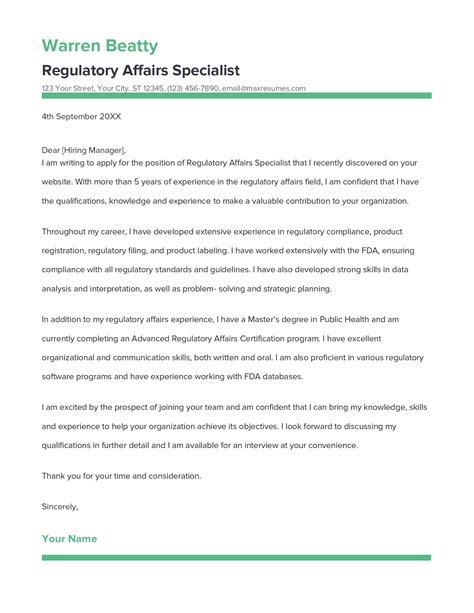 Warren Beatty

Regulatory Affairs Specialist

123 Your Street, Your City, ST 12345, (123) 456-7890, email@maxresumes.com

4th September 20XX

Dear [Hiring Manager],
I am writing to apply for the position of Regulatory Affairs Specialist that I recently discovered on your website. With more than 5 years of experience in the regulatory affairs field, I am confident that I have the qualifications, knowledge and experience to make a valuable contribution to your organization.

Throughout my career, I have developed extensive experience in regulatory compliance, product registration, regulatory filing, and product labeling. I have worked extensively with the FDA, ensuring compliance with all regulatory standards and guidelines. I have also developed strong skills in data analysis and interpretation, as well as problem- solving and strategic planning.

In addition to my regulatory affairs experience, I have a Master's degree in Public Health and am currently completing an Advanced Regulatory Affairs Certification program. I have excellent organizational and communication skills, both written and oral. I am also proficient in various regulatory software programs and have experience working with FDA databases.

I am excited by the prospect of joining your team and am confident that I can bring my knowledge, skills and experience to help your organization achieve its objectives. I look forward to discussing my qualifications in further detail and I am available for an interview at your convenience.

Thank you for your time and consideration.

Sincerely,

Your Name